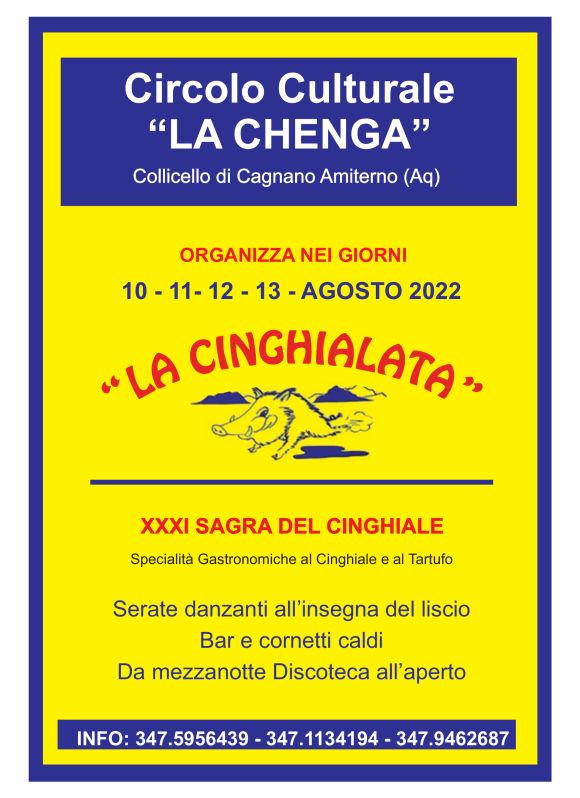 Circolo Culturale
"LA CHENGA"

Collicello di Cagnano Amiterno (Aq)

ORGANIZZA NEI GIORNI

10 - 11- 12 - 13 - AGOSTO 2022

"LA CINGHIALATA"

XXXI SAGRA DEL CINGHIALE

Specialità Gastronomiche al Cinghiale e al Tartufo

Serate danzanti all'insegna del liscio
Bar e cornetti caldi
Da mezzanotte Discoteca all'aperto

INFO: 347.5956439 - 347.1134194 - 347.9462687